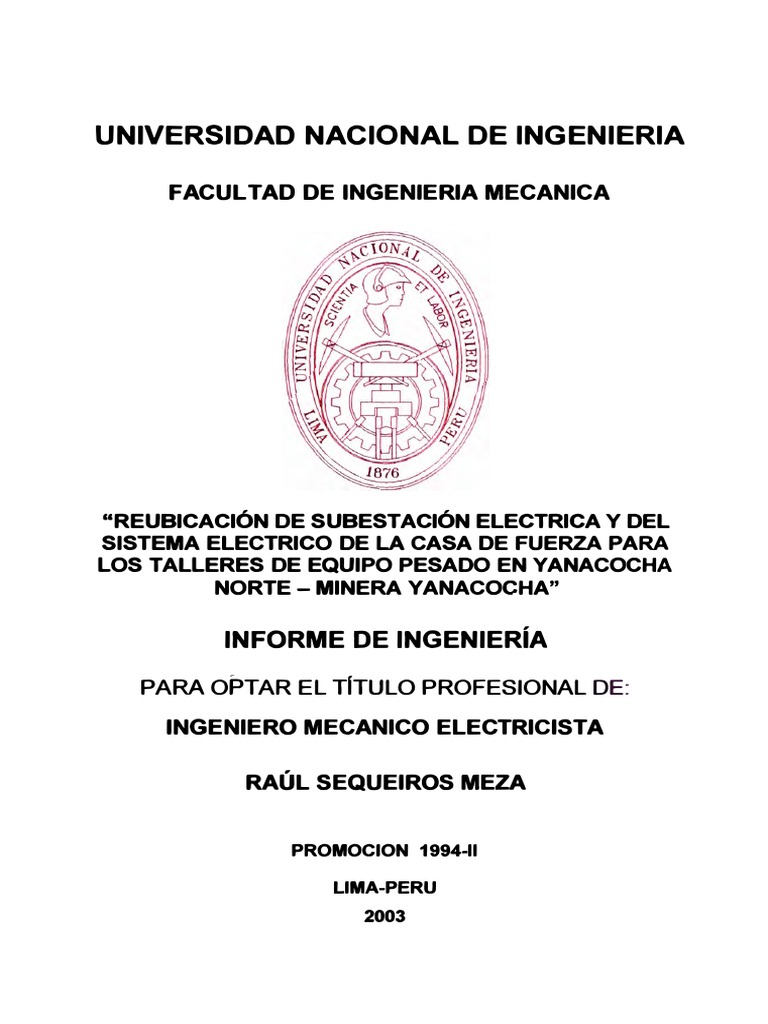 UNIVERSIDAD NACIONAL DE INGENIERIA

FACULTAD DE INGENIERIA MECANICA

UNIVERSIDAD NACIONAL DE INGENIERIA
SCIENTIA ET LABOR
LIMA PERU
1876

"REUBICACIÓN DE SUBESTACIÓN ELECTRICA Y DEL SISTEMA ELECTRICO DE LA CASA DE FUERZA PARA LOS TALLERES DE EQUIPO PESADO EN YANACOCHA NORTE – MINERA YANACOCHA"

INFORME DE INGENIERÍA

PARA OPTAR EL TÍTULO PROFESIONAL DE:

INGENIERO MECANICO ELECTRICISTA

RAÚL SEQUEIROS MEZA

PROMOCION 1994-II

LIMA-PERU
2003